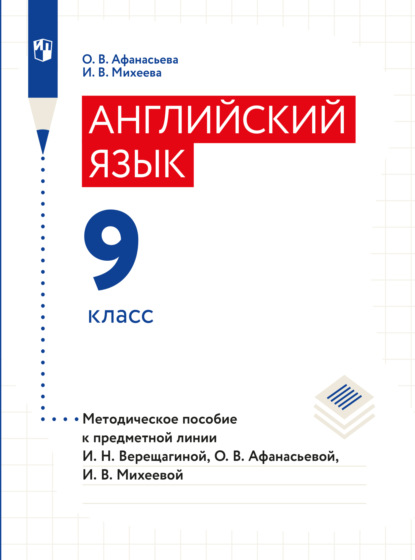 О. В. Афанасьева
И. В. Михеева

АНГЛИЙСКИЙ ЯЗЫК

9

класс

Методическое пособие к предметной линии И. Н. Верещагиной, О. В. Афанасьевой, И. В. Михеевой